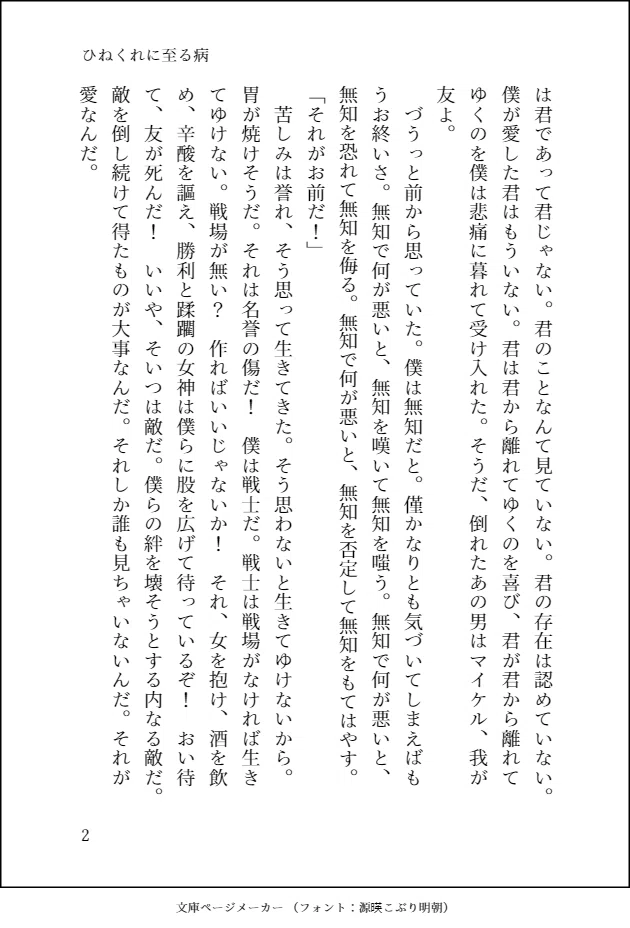 ひねくれに至る病

は君であって君じゃない。君のことなんて見ていない。君の存在は認めていない。僕が愛した君はもういない。君は君から離れてゆくのを喜び、君が君から離れてゆくのを僕は悲痛に暮れて受け入れた。そうだ、倒れたあの男はマイケル、我が友よ。

づうっと前から思っていた。僕は無知だと。僅かなりとも気づいてしまえばもうお終いさ。無知で何が悪いと、無知を嘆いて無知を嗤う。無知で何が悪いと、無知を恐れて無知を侮る。無知で何が悪いと、無知を否定して無知をもてはやす。

「それがお前だ！」

苦しみは誉れ、そう思って生きてきた。そう思わないと生きてゆけないから。胃が焼けそうだ。それは名誉の傷だ！　僕は戦士だ。戦士は戦場がなければ生きてゆけない。戦場が無い？　作ればいいじゃないか！　それ、女を抱け、酒を飲め、辛酸を謳え、勝利と蹂躙の女神は僕らに股を広げて待っているぞ！　おい待て、友が死んだ！　いいや、そいつは敵だ。僕らの絆を壊そうとする内なる敵だ。敵を倒し続けて得たものが大事なんだ。それしか誰も見ちゃいないんだ。それが愛なんだ。

2

文庫ページメーカー（フォント：源暎こぶり明朝）